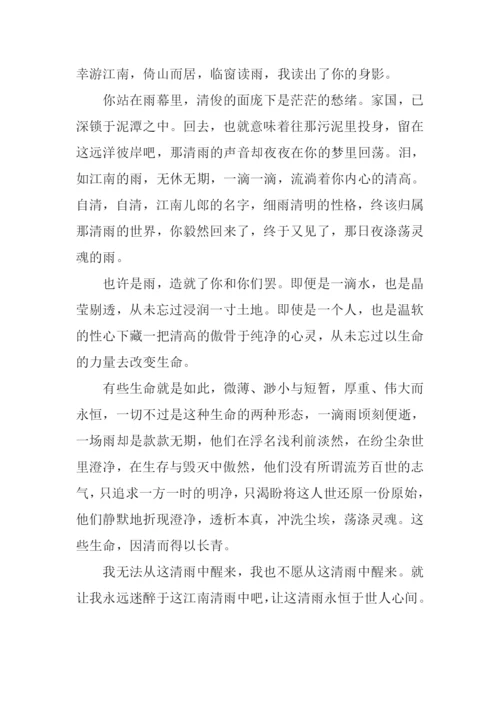 幸游江南，倚山而居，临窗读雨，我读出了你的身影。

你站在雨幕里，清俊的面庞下是茫茫的愁绪。家国，已深锁于泥潭之中。回去，也就意味着往那污泥里投身，留在这远洋彼岸吧，那清雨的声音却夜夜在你的梦里回荡。泪，如江南的雨，无休无期，一滴一滴，流淌着你内心的清高。自清，自清，江南儿郎的名字，细雨清明的性格，终该归属那清雨的世界，你毅然回来了，终于又见了，那日夜涤荡灵魂的雨。

也许是雨，造就了你和你们罢。即便是一滴水，也是晶莹剔透，从未忘过浸润一寸土地。即使是一个人，也是温软的性心下藏一把清高的傲骨于纯净的心灵，从未忘过以生命的力量去改变生命。

有些生命就是如此，微薄、渺小与短暂，厚重、伟大而永恒，一切不过是这种生命的两种形态，一滴雨顷刻便逝，一场雨却是款款无期，他们在浮名浅利前淡然，在纷尘杂世里澄净，在生存与毁灭中傲然，他们没有所谓流芳百世的志气，只追求一方一时的明净，只渴盼将这人世还原一份原始，他们静默地折现澄净，透析本真，冲洗尘埃，荡涤灵魂。这些生命，因清而得以长青。

我无法从这清雨中醒来，我也不愿从这清雨中醒来。就让我永远迷醉于这江南清雨中吧，让这清雨永恒于世人心间。